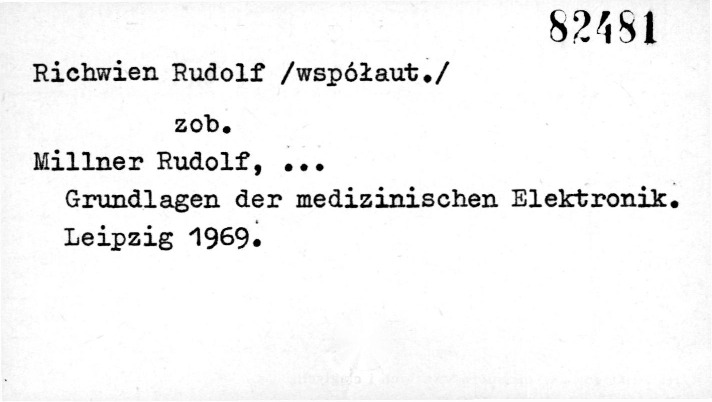 82481

Richwien Rudolf /współaut./

zob.

Millner Rudolf, ...

Grundlagen der medizinischen Elektronik. Leipzig 1969.